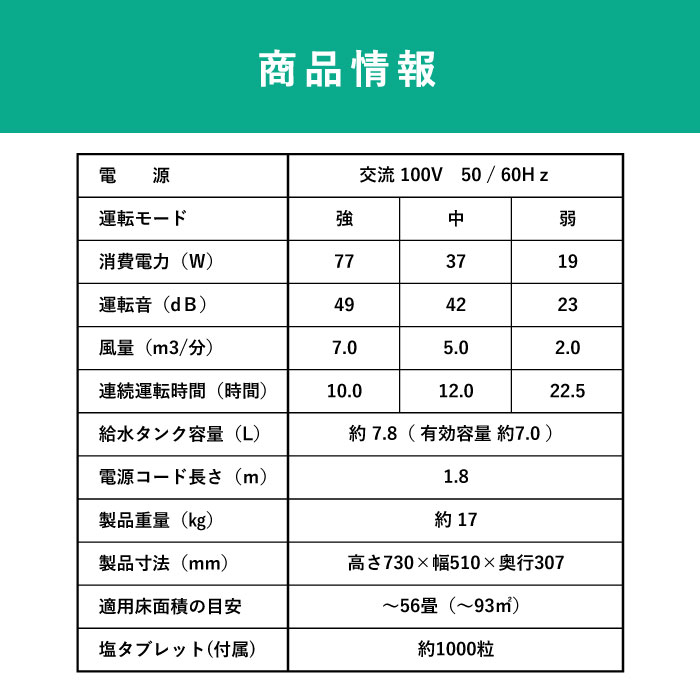 商品情報

| 電　源 | 交流 100V　50 / 60Hz | | |
|---|---|---|---|
| 運転モード | 強 | 中 | 弱 |
| 消費電力（W） | 77 | 37 | 19 |
| 運転音（dB） | 49 | 42 | 23 |
| 風量（m3/分） | 7.0 | 5.0 | 2.0 |
| 連続運転時間（時間） | 10.0 | 12.0 | 22.5 |
| 給水タンク容量（L） | 約 7.8（ 有効容量 約7.0 ） | | |
| 電源コード長さ（m） | 1.8 | | |
| 製品重量（kg） | 約 17 | | |
| 製品寸法（mm） | 高さ730×幅510×奥行307 | | |
| 適用床面積の目安 | ～56畳（～93㎡） | | |
| 塩タブレット（付属） | 約1000粒 | | |